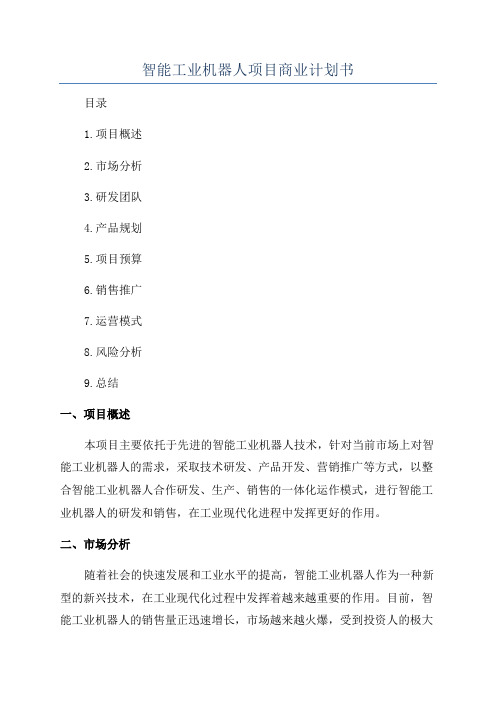 智能工业机器人项目商业计划书

目录

1.项目概述

2.市场分析

3.研发团队

4.产品规划

5.项目预算

6.销售推广

7.运营模式

8.风险分析

9.总结

一、项目概述

本项目主要依托于先进的智能工业机器人技术，针对当前市场上对智能工业机器人的需求，采取技术研发、产品开发、营销推广等方式，以整合智能工业机器人合作研发、生产、销售的一体化运作模式，进行智能工业机器人的研发和销售，在工业现代化进程中发挥更好的作用。

二、市场分析

随着社会的快速发展和工业水平的提高，智能工业机器人作为一种新型的新兴技术，在工业现代化过程中发挥着越来越重要的作用。目前，智能工业机器人的销售量正迅速增长，市场越来越火爆，受到投资人的极大